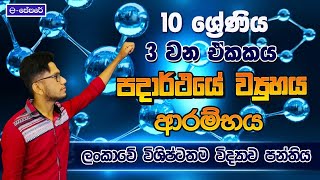 ඉ-පේපර්

10 ශ්‍රේණිය
3 වන ඒකකය
පදාර්ථයේ ව්‍යුහය
ආරම්භය

ලංකාවේ විශිෂ්ටතම විද්‍යාව පන්තිය